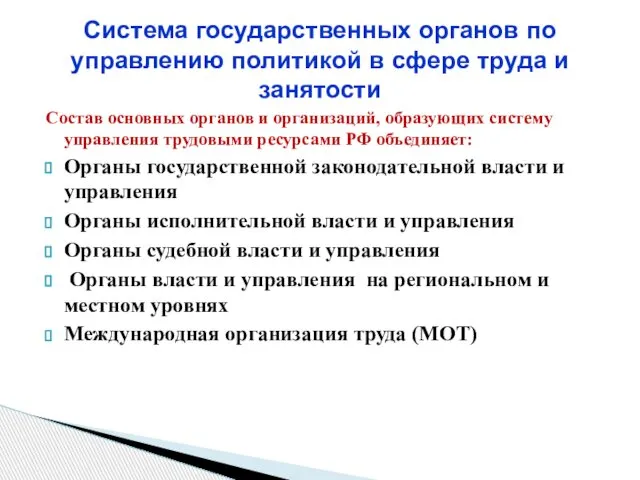 Система государственных органов по управлению политикой в сфере труда и занятости

Состав основных органов и организаций, образующих систему управления трудовыми ресурсами РФ объединяет:

Органы государственной законодательной власти и управления

Органы исполнительной власти и управления

Органы судебной власти и управления

Органы власти и управления на региональном и местном уровнях

Международная организация труда (МОТ)